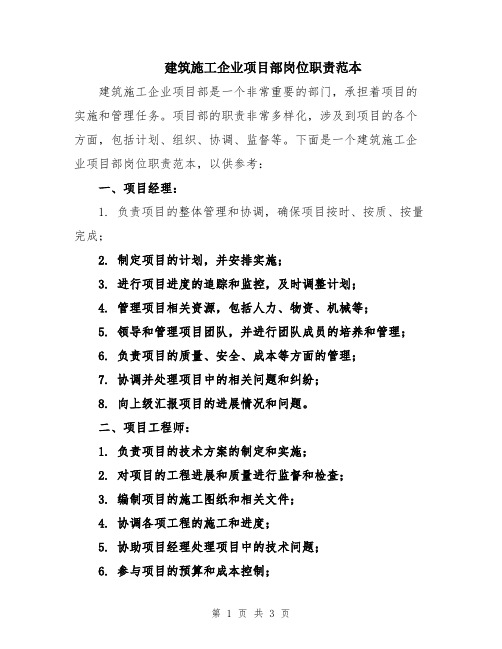 建筑施工企业项目部岗位职责范本

建筑施工企业项目部是一个非常重要的部门，承担着项目的实施和管理任务。项目部的职责非常多样化，涉及到项目的各个方面，包括计划、组织、协调、监督等。下面是一个建筑施工企业项目部岗位职责范本，以供参考：

一、项目经理：

1. 负责项目的整体管理和协调，确保项目按时、按质、按量完成；

2. 制定项目的计划，并安排实施；

3. 进行项目进度的追踪和监控，及时调整计划；

4. 管理项目相关资源，包括人力、物资、机械等；

5. 领导和管理项目团队，并进行团队成员的培养和管理；

6. 负责项目的质量、安全、成本等方面的管理；

7. 协调并处理项目中的相关问题和纠纷；

8. 向上级汇报项目的进展情况和问题。

二、项目工程师：

1. 负责项目的技术方案的制定和实施；

2. 对项目的工程进展和质量进行监督和检查；

3. 编制项目的施工图纸和相关文件；

4. 协调各项工程的施工和进度；

5. 协助项目经理处理项目中的技术问题；

6. 参与项目的预算和成本控制；

第 1 页 共 3 页